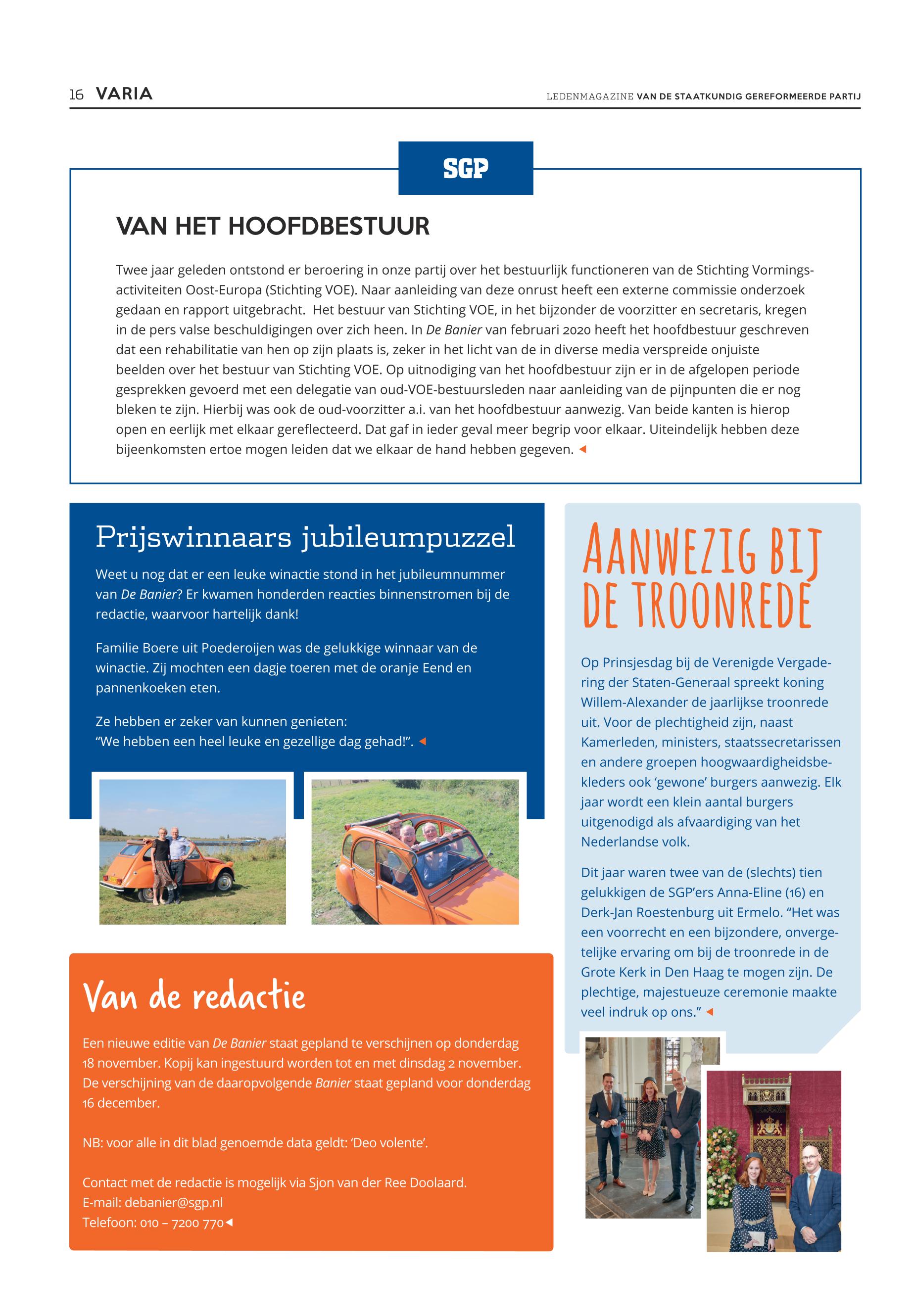 16 VARIA

LEDENMAGAZINE VAN DE STAATKUNDIG GEREFORMEERDE PARTIJ

SGP

VAN HET HOOFDBESTUUR

Twee jaar geleden ontstond er beroering in onze partij over het bestuurlijk functioneren van de Stichting Vormingsactiviteiten Oost-Europa (Stichting VOE). Naar aanleiding van deze onrust heeft een externe commissie onderzoek gedaan en rapport uitgebracht. Het bestuur van Stichting VOE, in het bijzonder de voorzitter en secretaris, kregen in de pers valse beschuldigingen over zich heen. In De Banier van februari 2020 heeft het hoofdbestuur geschreven dat een rehabilitatie van hen op zijn plaats is, zeker in het licht van de in diverse media verspreide onjuiste beelden over het bestuur van Stichting VOE. Op uitnodiging van het hoofdbestuur zijn er in de afgelopen periode gesprekken gevoerd met een delegatie van oud-VOE-bestuursleden naar aanleiding van de pijnpunten die er nog bleken te zijn. Hierbij was ook de oud-voorzitter a.i. van het hoofdbestuur aanwezig. Van beide kanten is hierop open en eerlijk met elkaar gereflecteerd. Dat gaf in ieder geval meer begrip voor elkaar. Uiteindelijk hebben deze bijeenkomsten ertoe mogen leiden dat we elkaar de hand hebben gegeven.

Prijswinnaars jubileumpuzzel

Weet u nog dat er een leuke winactie stond in het jubileumnummer van De Banier? Er kwamen honderden reacties binnenstromen bij de redactie, waarvoor hartelijk dank!

Familie Boere uit Poederoijen was de gelukkige winnaar van de winactie. Zij mochten een dagje toeren met de oranje Eend en pannenkoeken eten.

Ze hebben er zeker van kunnen genieten:
“We hebben een heel leuke en gezellige dag gehad!”.

Van de redactie

Een nieuwe editie van De Banier staat gepland te verschijnen op donderdag 18 november. Kopij kan ingestuurd worden tot en met dinsdag 2 november. De verschijning van de daaropvolgende Banier staat gepland voor donderdag 16 december.

NB: voor alle in dit blad genoemde data geldt: ‘Deo volente’.

Contact met de redactie is mogelijk via Sjon van der Ree Doolaard.
E-mail: debanier@sgp.nl
Telefoon: 010 – 7200 770

AANWEZIG BIJ DE TROONREDE

Op Prinsjesdag bij de Verenigde Vergadering der Staten-Generaal spreekt koning Willem-Alexander de jaarlijkse troonrede uit. Voor de plechtigheid zijn, naast Kamerleden, ministers, staatssecretarissen en andere groepen hoogwaardigheidsbekleders ook ‘gewone’ burgers aanwezig. Elk jaar wordt een klein aantal burgers uitgenodigd als afvaardiging van het Nederlandse volk.

Dit jaar waren twee van de (slechts) tien gelukkigen de SGP’ers Anna-Eline (16) en Derk-Jan Roestenburg uit Ermelo. “Het was een voorrecht en een bijzondere, onvergetelijke ervaring om bij de troonrede in de Grote Kerk in Den Haag te mogen zijn. De plechtige, majestueuze ceremonie maakte veel indruk op ons.”